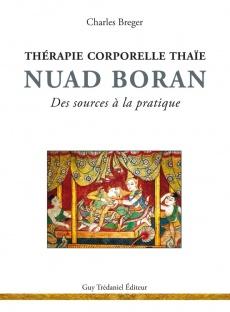 Charles Breger

THÉRAPIE CORPORELLE THAÏE
NUAD BORAN
Des sources à la pratique

Guy Trédaniel Éditeur